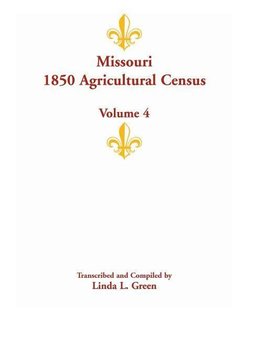 Missouri
1850 Agricultural Census

Volume 4

Transcribed and Compiled by
Linda L. Green